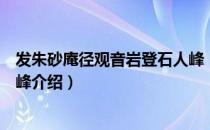 发朱砂庵径观音岩登石人峰
峰介绍）